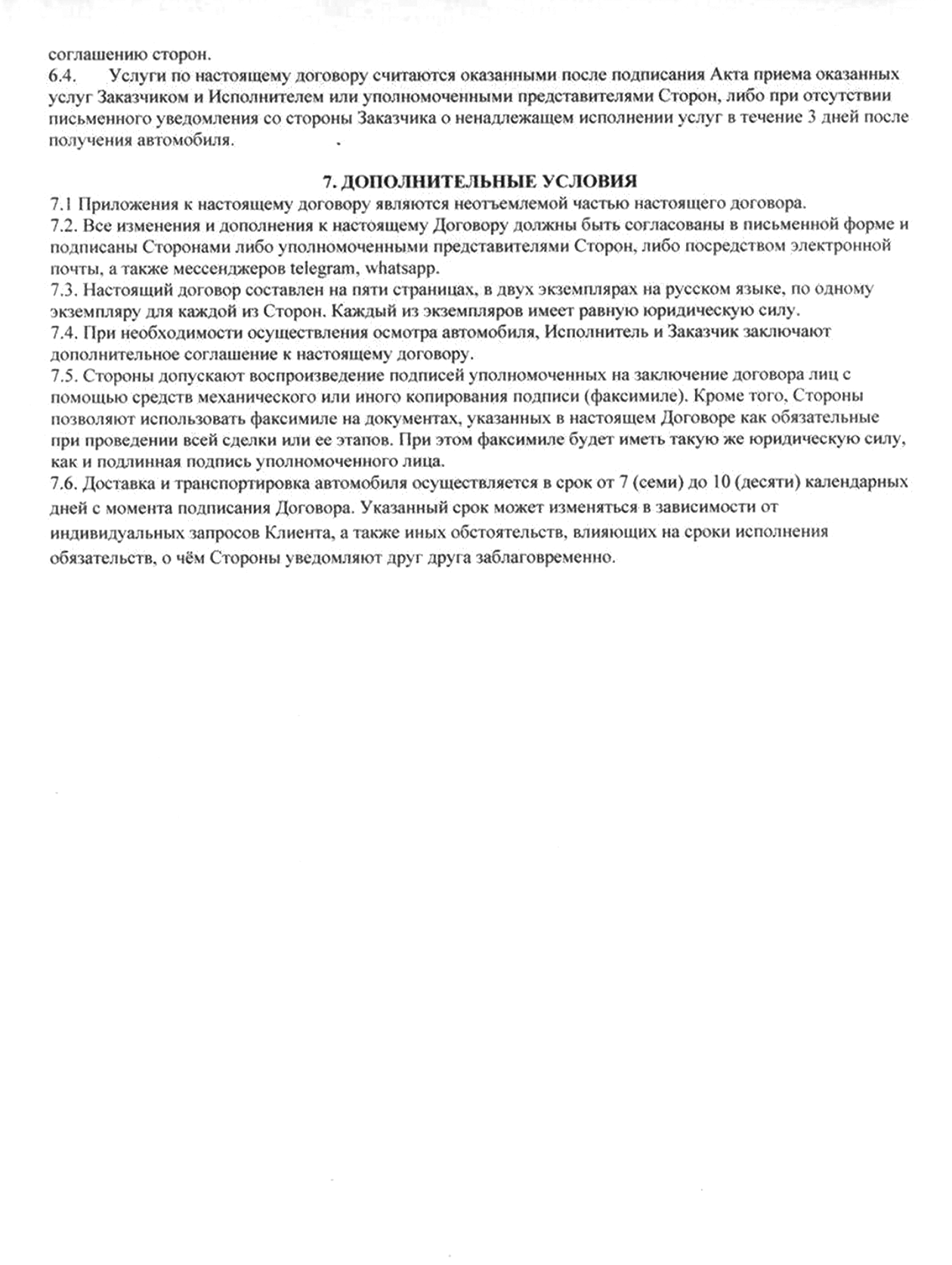 соглашению сторон.
6.4. Услуги по настоящему договору считаются оказанными после подписания Акта приема оказанных услуг Заказчиком и Исполнителем или уполномоченными представителями Сторон, либо при отсутствии письменного уведомления со стороны Заказчика о ненадлежащем исполнении услуг в течение 3 дней после получения автомобиля.

7. ДОПОЛНИТЕЛЬНЫЕ УСЛОВИЯ
7.1 Приложения к настоящему договору являются неотъемлемой частью настоящего договора.
7.2. Все изменения и дополнения к настоящему Договору должны быть согласованы в письменной форме и подписаны Сторонами либо уполномоченными представителями Сторон, либо посредством электронной почты, а также мессенджеров telegram, whatsapp.
7.3. Настоящий договор составлен на пяти страницах, в двух экземплярах на русском языке, по одному экземпляру для каждой из Сторон. Каждый из экземпляров имеет равную юридическую силу.
7.4. При необходимости осуществления осмотра автомобиля, Исполнитель и Заказчик заключают дополнительное соглашение к настоящему договору.
7.5. Стороны допускают воспроизведение подписей уполномоченных на заключение договора лиц с помощью средств механического или иного копирования подписи (факсимиле). Кроме того, Стороны позволяют использовать факсимиле на документах, указанных в настоящем Договоре как обязательные при проведении всей сделки или ее этапов. При этом факсимиле будет иметь такую же юридическую силу, как и подлинная подпись уполномоченного лица.
7.6. Доставка и транспортировка автомобиля осуществляется в срок от 7 (семи) до 10 (десяти) календарных дней с момента подписания Договора. Указанный срок может изменяться в зависимости от индивидуальных запросов Клиента, а также иных обстоятельств, влияющих на сроки исполнения обязательств, о чём Стороны уведомляют друг друга заблаговременно.